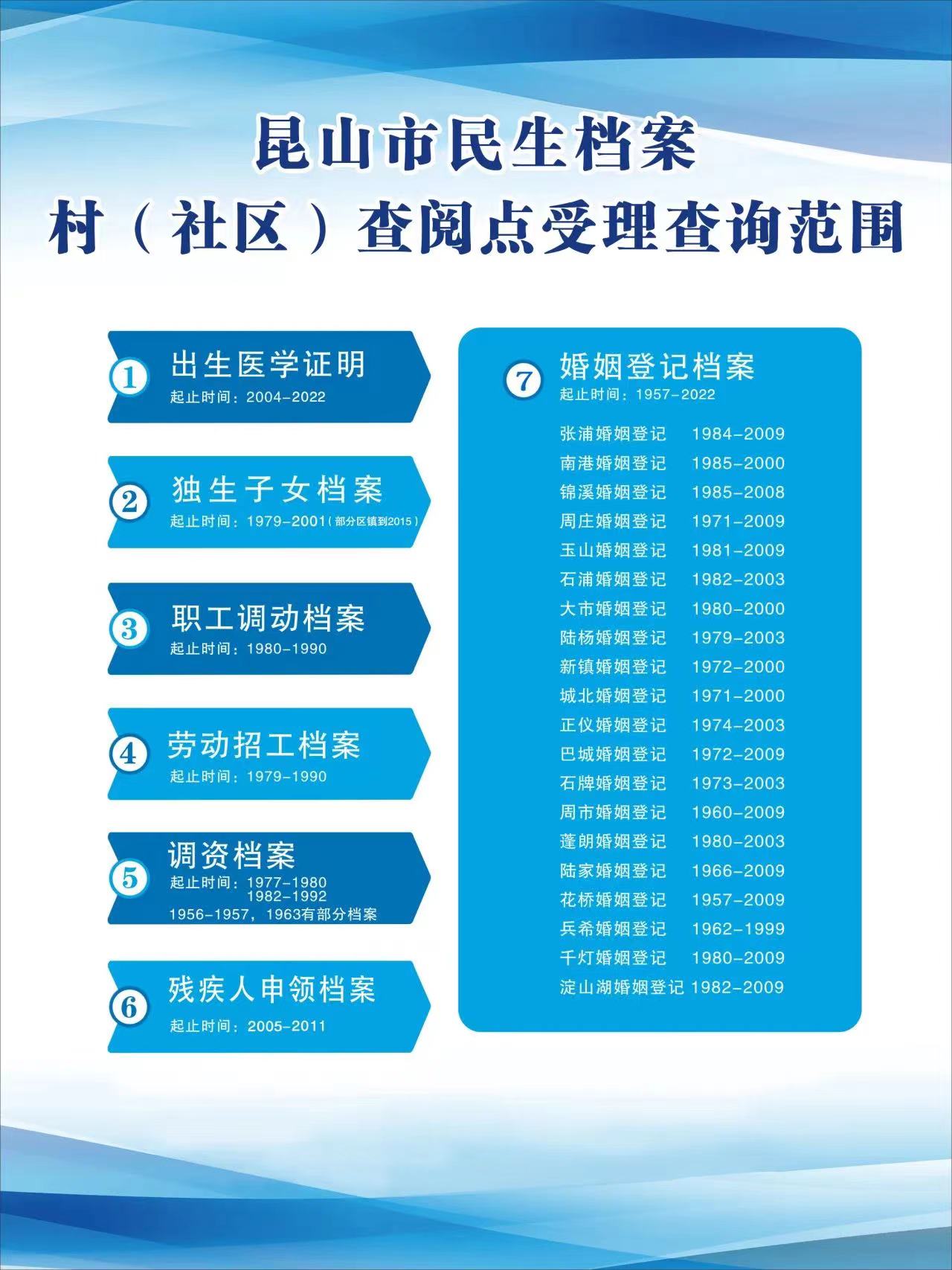 昆山市民生档案

村（社区）查阅点受理查询范围

1 出生医学证明
起止时间：2004-2022

2 独生子女档案
起止时间：1979-2001(部分区镇到2015)

3 职工调动档案
起止时间：1980-1990

4 劳动招工档案
起止时间：1979-1990

5 调资档案
起止时间：1977-1980
1982-1992
1956-1957，1963有部分档案

6 残疾人申领档案
起止时间：2005-2011

7 婚姻登记档案
起止时间：1957-2022

张浦婚姻登记 1984-2009
南港婚姻登记 1985-2000
锦溪婚姻登记 1985-2008
周庄婚姻登记 1971-2009
玉山婚姻登记 1981-2009
石浦婚姻登记 1982-2003
大市婚姻登记 1980-2000
陆杨婚姻登记 1979-2003
新镇婚姻登记 1972-2000
城北婚姻登记 1971-2000
正仪婚姻登记 1974-2003
巴城婚姻登记 1972-2009
石牌婚姻登记 1973-2003
周市婚姻登记 1960-2009
蓬朗婚姻登记 1980-2003
陆家婚姻登记 1966-2009
花桥婚姻登记 1957-2009
兵希婚姻登记 1962-1999
千灯婚姻登记 1980-2009
淀山湖婚姻登记 1982-2009